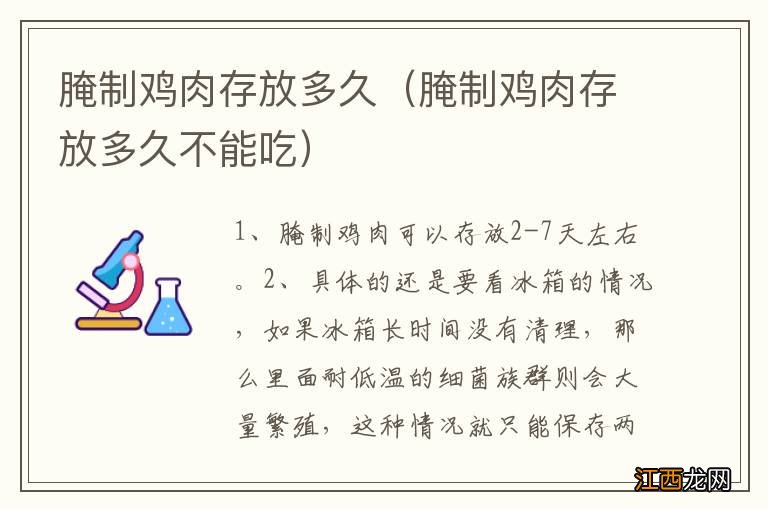 腌制鸡肉存放多久（腌制鸡肉存放多久不能吃）

1、腌制鸡肉可以存放2-7天左右。2、具体的还是要看冰箱的情况，如果冰箱长时间没有清理，那么里面耐低温的细菌族群则会大量繁殖，这种情况就只能保存两

江西龙网